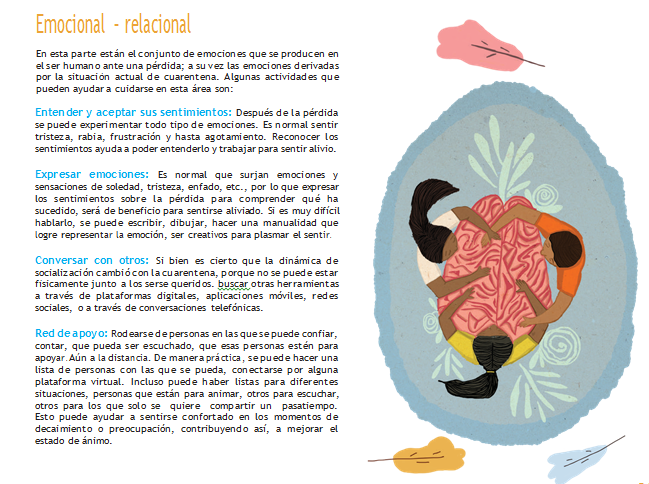 Emocional - relacional

En esta parte están el conjunto de emociones que se producen en el ser humano ante una pérdida; a su vez las emociones derivadas por la situación actual de cuarentena. Algunas actividades que pueden ayudar a cuidarse en esta área son:

Entender y aceptar sus sentimientos: Después de la pérdida se puede experimentar todo tipo de emociones. Es normal sentir tristeza, rabia, frustración y hasta agotamiento. Reconocer los sentimientos ayuda a poder entenderlo y trabajar para sentir alivio.

Expresar emociones: Es normal que surjan emociones y sensaciones de soledad, tristeza, enfado, etc., por lo que expresar los sentimientos sobre la pérdida para comprender qué ha sucedido, será de beneficio para sentirse aliviado. Si es muy difícil hablarlo, se puede escribir, dibujar, hacer una manualidad que logre representar la emoción, ser creativos para plasmar el sentir.

Conversar con otros: Si bien es cierto que la dinámica de socialización cambió con la cuarentena, porque no se puede estar físicamente junto a los serse queridos. buscar otras herramientas a través de plataformas digitales, aplicaciones móviles, redes sociales, o a través de conversaciones telefónicas.

Red de apoyo: Rodearse de personas en las que se puede confiar, contar, que pueda ser escuchado, que esas personas estén para apoyar. Aún a la distancia. De manera práctica, se puede hacer una lista de personas con las que se pueda, conectarse por alguna plataforma virtual. Incluso puede haber listas para diferentes situaciones, personas que están para animar, otros para escuchar, otros para los que solo se quiere compartir un pasatiempo. Esto puede ayudar a sentirse confortado en los momentos de decaimiento o preocupación, contribuyendo así, a mejorar el estado de ánimo.